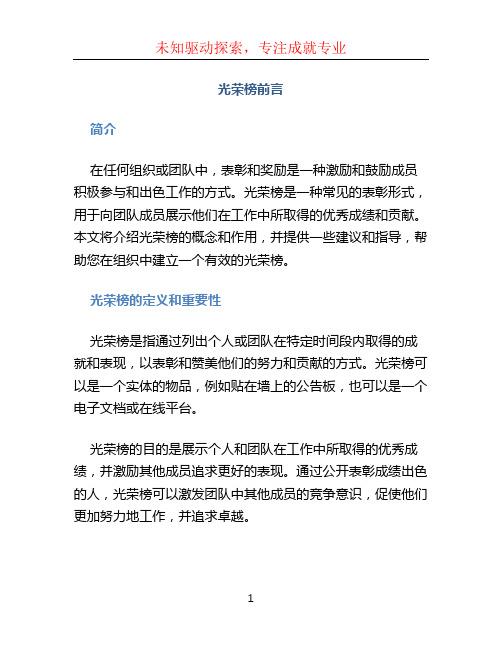 未知驱动探索，专注成就专业

光荣榜前言

简介

在任何组织或团队中，表彰和奖励是一种激励和鼓励成员积极参与和出色工作的方式。光荣榜是一种常见的表彰形式，用于向团队成员展示他们在工作中所取得的优秀成绩和贡献。本文将介绍光荣榜的概念和作用，并提供一些建议和指导，帮助您在组织中建立一个有效的光荣榜。

光荣榜的定义和重要性

光荣榜是指通过列出个人或团队在特定时间段内取得的成就和表现，以表彰和赞美他们的努力和贡献的方式。光荣榜可以是一个实体的物品，例如贴在墙上的公告板，也可以是一个电子文档或在线平台。

光荣榜的目的是展示个人和团队在工作中所取得的优秀成绩，并激励其他成员追求更好的表现。通过公开表彰成绩出色的人，光荣榜可以激发团队中其他成员的竞争意识，促使他们更加努力地工作，并追求卓越。

1